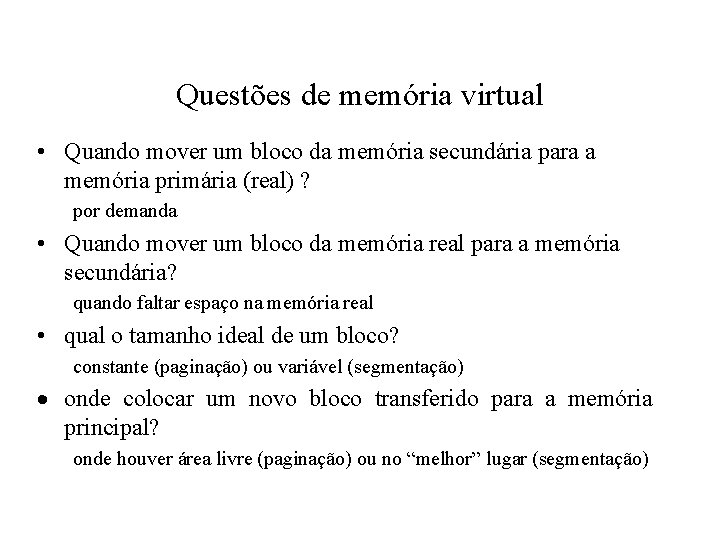 Questões de memória virtual

• Quando mover um bloco da memória secundária para a memória primária (real) ?

por demanda

• Quando mover um bloco da memória real para a memória secundária?

quando faltar espaço na memória real

• qual o tamanho ideal de um bloco?

constante (paginação) ou variável (segmentação)

• onde colocar um novo bloco transferido para a memória principal?

onde houver área livre (paginação) ou no "melhor" lugar (segmentação)